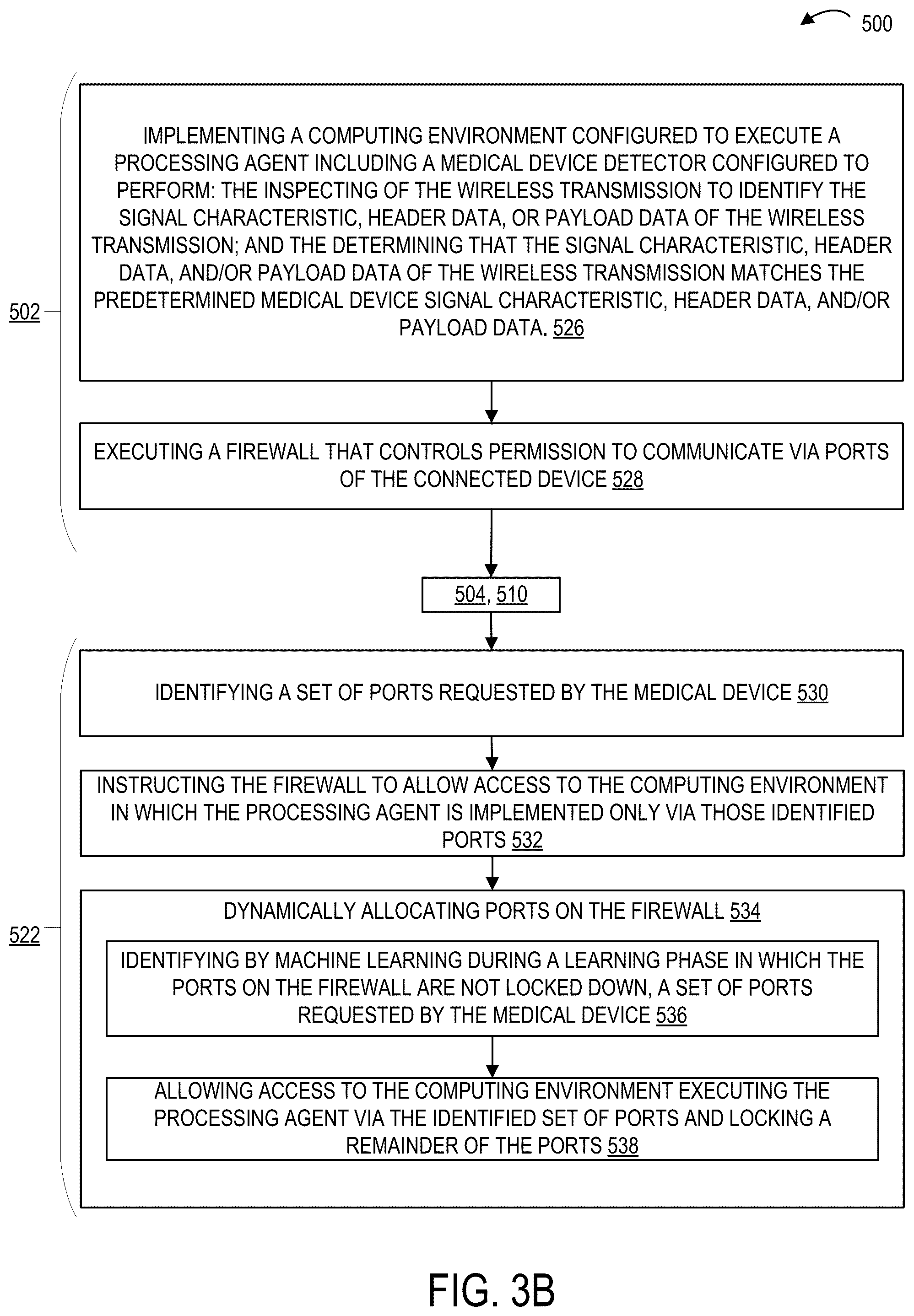 500

502

IMPLEMENTING A COMPUTING ENVIRONMENT CONFIGURED TO EXECUTE A PROCESSING AGENT INCLUDING A MEDICAL DEVICE DETECTOR CONFIGURED TO PERFORM: THE INSPECTING OF THE WIRELESS TRANSMISSION TO IDENTIFY THE SIGNAL CHARACTERISTIC, HEADER DATA, OR PAYLOAD DATA OF THE WIRELESS TRANSMISSION; AND THE DETERMINING THAT THE SIGNAL CHARACTERISTIC, HEADER DATA, AND/OR PAYLOAD DATA OF THE WIRELESS TRANSMISSION MATCHES THE PREDETERMINED MEDICAL DEVICE SIGNAL CHARACTERISTIC, HEADER DATA, AND/OR PAYLOAD DATA. 526

EXECUTING A FIREWALL THAT CONTROLS PERMISSION TO COMMUNICATE VIA PORTS OF THE CONNECTED DEVICE 528

504, 510

522

IDENTIFYING A SET OF PORTS REQUESTED BY THE MEDICAL DEVICE 530

INSTRUCTING THE FIREWALL TO ALLOW ACCESS TO THE COMPUTING ENVIRONMENT IN WHICH THE PROCESSING AGENT IS IMPLEMENTED ONLY VIA THOSE IDENTIFIED PORTS 532

DYNAMICALLY ALLOCATING PORTS ON THE FIREWALL 534

IDENTIFYING BY MACHINE LEARNING DURING A LEARNING PHASE IN WHICH THE PORTS ON THE FIREWALL ARE NOT LOCKED DOWN, A SET OF PORTS REQUESTED BY THE MEDICAL DEVICE 536

ALLOWING ACCESS TO THE COMPUTING ENVIRONMENT EXECUTING THE PROCESSING AGENT VIA THE IDENTIFIED SET OF PORTS AND LOCKING A REMAINDER OF THE PORTS 538

FIG. 3B